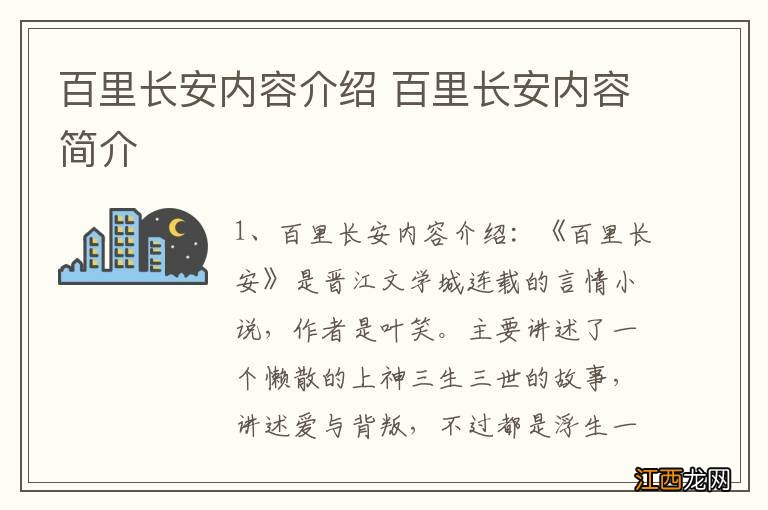 百里长安内容介绍 百里长安内容简介

1、百里长安内容介绍：《百里长安》是晋江文学城连载的言情小说，作者是叶笑。主要讲述了一个懒散的上神三生三世的故事，讲述爱与背叛，不过都是浮生一

江西龙网